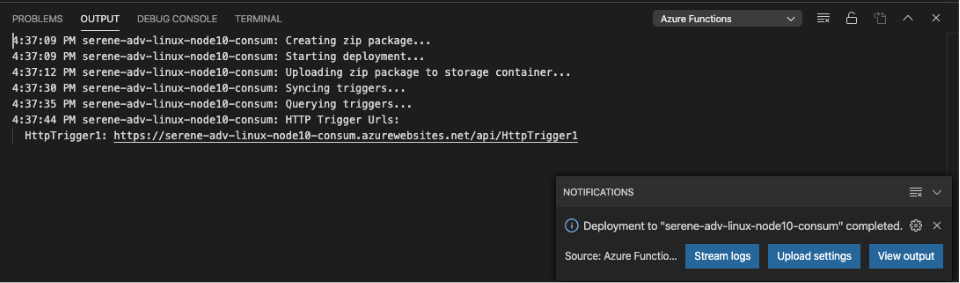 PROBLEMS OUTPUT DEBUG CONSOLE TERMINAL

Azure Functions

4:37:09 PM serene-adv-linux-node10-consum: Creating zip package...
4:37:09 PM serene-adv-linux-node10-consum: Starting deployment...
4:37:12 PM serene-adv-linux-node10-consum: Uploading zip package to storage container...
4:37:30 PM serene-adv-linux-node10-consum: Syncing triggers...
4:37:35 PM serene-adv-linux-node10-consum: Querying triggers...
4:37:44 PM serene-adv-linux-node10-consum: HTTP Trigger Urls:
HttpTrigger1: https://serene-adv-linux-node10-consum.azurewebsites.net/api/HttpTrigger1

NOTIFICATIONS

Deployment to "serene-adv-linux-node10-consum" completed.

Source: Azure Functio...

Stream logs

Upload settings

View output